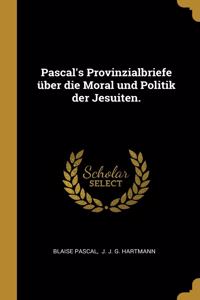 Pascal's Provinzialbriefe über die Moral und Politik der Jesuiten.

Scholar
SELECT

BLAISE PASCAL, J. J. G. HARTMANN